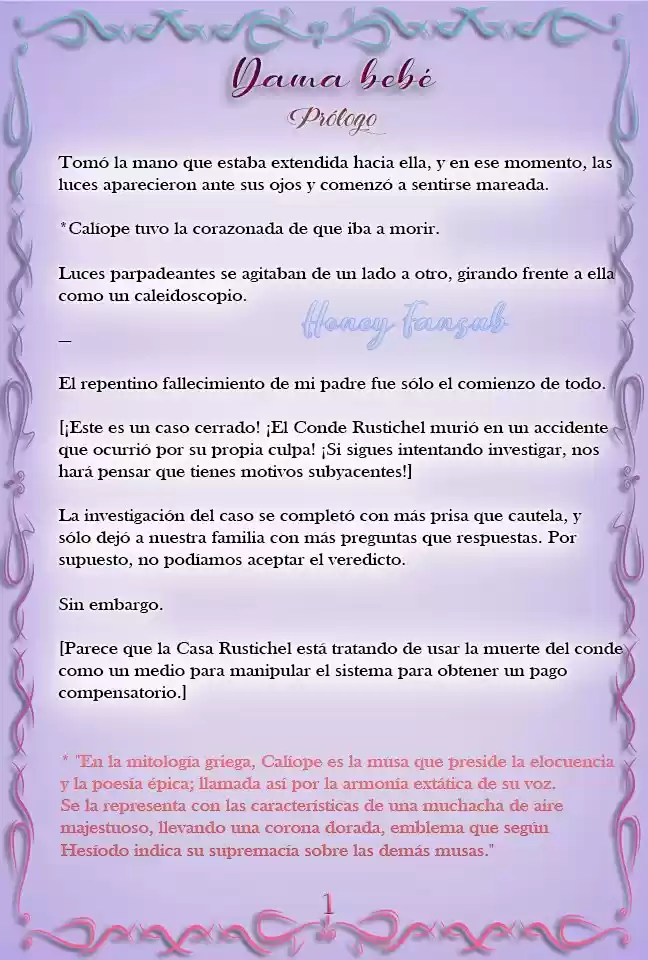 Dama bebé
Prólogo

Tomó la mano que estaba extendida hacia ella, y en ese momento, las luces aparecieron ante sus ojos y comenzó a sentirse mareada.

*Calíope tuvo la corazonada de que iba a morir.

Luces parpadeantes se agitaban de un lado a otro, girando frente a ella como un caleidoscopio.

Honey Fansub

—

El repentino fallecimiento de mi padre fue sólo el comienzo de todo.

[¡Este es un caso cerrado! ¡El Conde Rustichel murió en un accidente que ocurrió por su propia culpa! ¡Si sigues intentando investigar, nos hará pensar que tienes motivos subyacentes!]

La investigación del caso se completó con más prisa que cautela, y sólo dejó a nuestra familia con más preguntas que respuestas. Por supuesto, no podíamos aceptar el veredicto.

Sin embargo.

[Parece que la Casa Rustichel está tratando de usar la muerte del conde como un medio para manipular el sistema para obtener un pago compensatorio.]

* "En la mitología griega, Calíope es la musa que preside la elocuencia y la poesía épica; llamada así por la armonía extática de su voz. Se la representa con las características de una muchacha de aire majestuoso, llevando una corona dorada, emblema que según Hesíodo indica su supremacía sobre las demás musas."

1